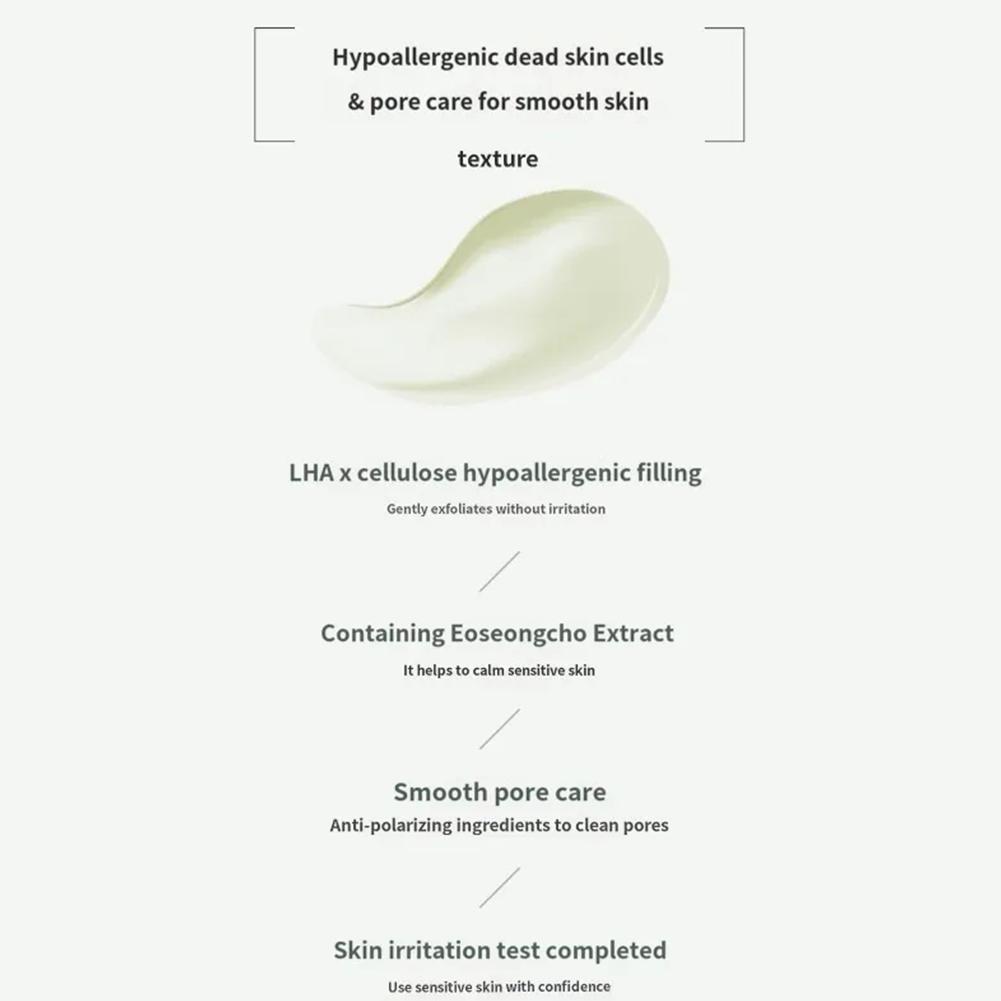 Hypoallergenic dead skin cells & pore care for smooth skin

texture

LHA x cellulose hypoallergenic filling

Gently exfoliates without irritation

Containing Eoseongcho Extract

It helps to calm sensitive skin

Smooth pore care

Anti-polarizing ingredients to clean pores

Skin irritation test completed

Use sensitive skin with confidence